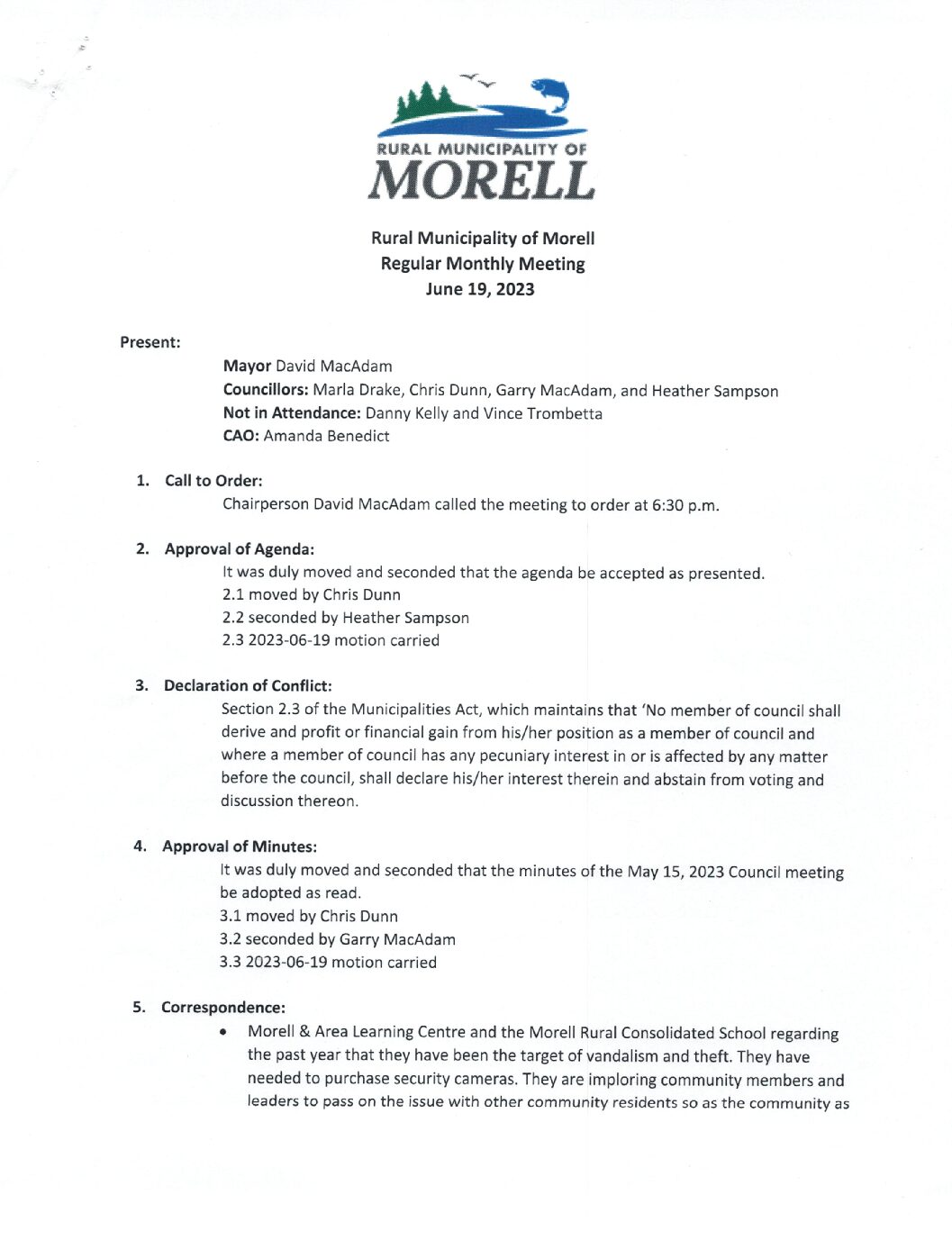 RURAL MUNICIPALITY OF
MORELL

Rural Municipality of Morell
Regular Monthly Meeting
June 19, 2023

Present:

Mayor David MacAdam
Councillors: Marla Drake, Chris Dunn, Garry MacAdam, and Heather Sampson
Not in Attendance: Danny Kelly and Vince Trombetta
CAO: Amanda Benedict

1. Call to Order:
Chairperson David MacAdam called the meeting to order at 6:30 p.m.

2. Approval of Agenda:
It was duly moved and seconded that the agenda be accepted as presented.
2.1 moved by Chris Dunn
2.2 seconded by Heather Sampson
2.3 2023-06-19 motion carried

3. Declaration of Conflict:
Section 2.3 of the Municipalities Act, which maintains that 'No member of council shall derive and profit or financial gain from his/her position as a member of council and where a member of council has any pecuniary interest in or is affected by any matter before the council, shall declare his/her interest therein and abstain from voting and discussion thereon.

4. Approval of Minutes:
It was duly moved and seconded that the minutes of the May 15, 2023 Council meeting be adopted as read.
3.1 moved by Chris Dunn
3.2 seconded by Garry MacAdam
3.3 2023-06-19 motion carried

5. Correspondence:
• Morell & Area Learning Centre and the Morell Rural Consolidated School regarding the past year that they have been the target of vandalism and theft. They have needed to purchase security cameras. They are imploring community members and leaders to pass on the issue with other community residents so as the community as